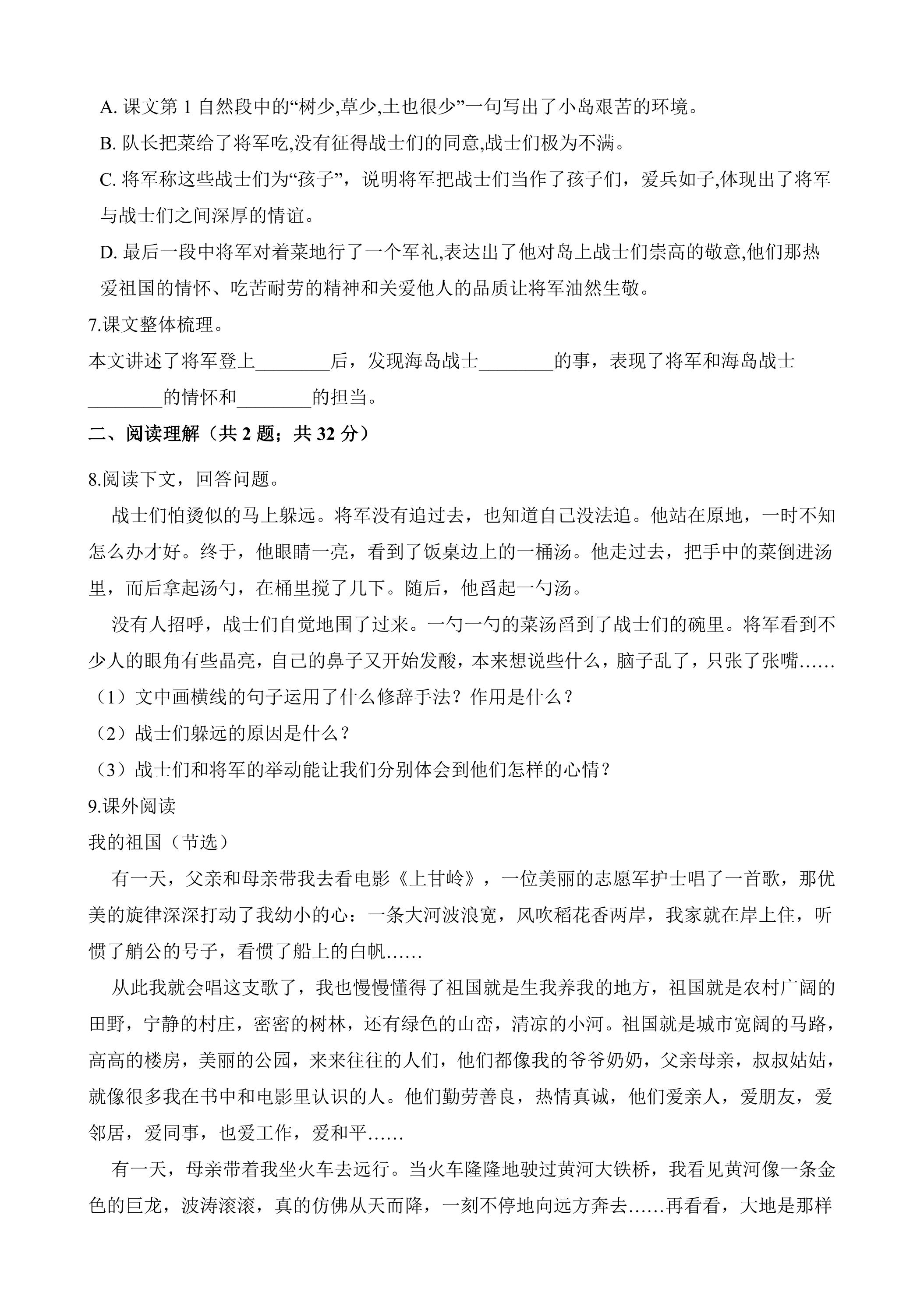 A.课文第1自然段中的“树少,草少,土也很少”一句写出了小岛艰苦的环境。

B.队长把菜给了将军吃,没有征得战士们的同意,战士们极为不满。

C.将军称这些战士们为“孩子”，说明将军把战士们当作了孩子们，爱兵如子,体现出了将军与战士们之间深厚的情谊。

D.最后一段中将军对着菜地行了一个军礼,表达出了他对岛上战士们崇高的敬意,他们那热爱祖国的情怀、吃苦耐劳的精神和关爱他人的品质让将军油然生敬。

7.课文整体梳理。

本文讲述了将军登上____后，发现海岛战士____的事，表现了将军和海岛战士____的情怀和____的担当。

二、阅读理解（共2题；共32分）

8.阅读下文，回答问题。

战士们怕烫似的马上躲远。将军没有追过去，也知道自己没法追。他站在原地，一时不知怎么办才好。终于，他眼睛一亮，看到了饭桌边上的一桶汤。他走过去，把手中的菜倒进汤里，而后拿起汤勺，在桶里搅了几下。随后，他舀起一勺汤。

没有人招呼，战士们自觉地围了过来。一勺一勺的菜汤舀到了战士们的碗里。将军看到不少人的眼角有些晶亮，自己的鼻子又开始发酸，本来想说些什么，脑子乱了，只张了张嘴……

（1）文中画横线的句子运用了什么修辞手法？作用是什么？

（2）战士们躲远的原因是什么？

（3）战士们和将军的举动能让我们分别体会到他们怎样的心情？

9.课外阅读

我的祖国（节选）

有一天，父亲和母亲带我去看电影《上甘岭》，一位美丽的志愿军护士唱了一首歌，那优美的旋律深深打动了我幼小的心：一条大河波浪宽，风吹稻花香两岸，我家就在岸上住，听惯了艄公的号子，看惯了船上的白帆……

从此我就会唱这支歌了，我也慢慢懂得了祖国就是生我养我的地方，祖国就是农村广阔的田野，宁静的村庄，密密的树林，还有绿色的山峦，清凉的小河。祖国就是城市宽阔的马路，高高的楼房，美丽的公园，来来往往的人们，他们都像我的爷爷奶奶，父亲母亲，叔叔姑姑，就像很多我在书中和电影里认识的人。他们勤劳善良，热情真诚，他们爱亲人，爱朋友，爱邻居，爱同事，也爱工作，爱和平……

有一天，母亲带着我坐火车去远行。当火车隆隆地驶过黄河大铁桥，我看见黄河像一条金色的巨龙，波涛滚滚，真的仿佛从天而降，一刻不停地向远方奔去……再看看，大地是那样